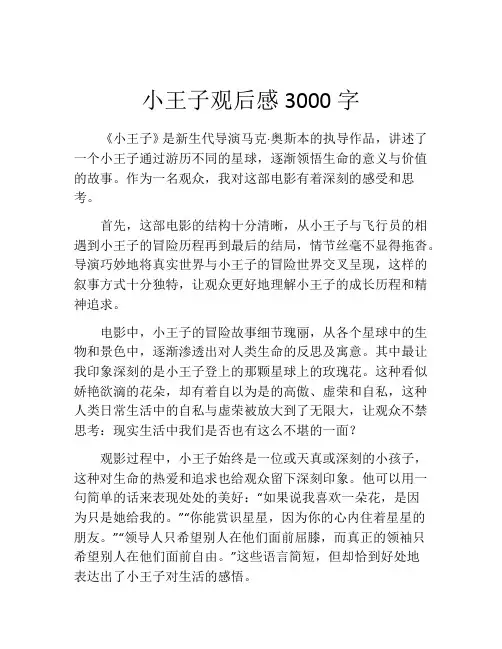 小王子观后感 3000 字

《小王子》是新生代导演马克·奥斯本的执导作品，讲述了一个小王子通过游历不同的星球，逐渐领悟生命的意义与价值的故事。作为一名观众，我对这部电影有着深刻的感受和思考。

首先，这部电影的结构十分清晰，从小王子与飞行员的相遇到小王子的冒险历程再到最后的结局，情节丝毫不显得拖沓。导演巧妙地将真实世界与小王子的冒险世界交叉呈现，这样的叙事方式十分独特，让观众更好地理解小王子的成长历程和精神追求。

电影中，小王子的冒险故事细节瑰丽，从各个星球中的生物和景色中，逐渐渗透出对人类生命的反思及寓意。其中最让我印象深刻的是小王子登上的那颗星球上的玫瑰花。这种看似娇艳欲滴的花朵，却有着自以为是的高傲、虚荣和自私，这种人类日常生活中的自私与虚荣被放大到了无限大，让观众不禁思考：现实生活中我们是否也有这么不堪的一面？

观影过程中，小王子始终是一位或天真或深刻的小孩子，这种对生命的热爱和追求也给观众留下深刻印象。他可以用一句简单的话来表现处处的美好：“如果说我喜欢一朵花，是因为只是她给我的。”“你能赏识星星，因为你的心内住着星星的朋友。”“领导人只希望别人在他们面前屈膝，而真正的领袖只希望别人在他们面前自由。”这些语言简短，但却恰到好处地表达出了小王子对生活的感悟。